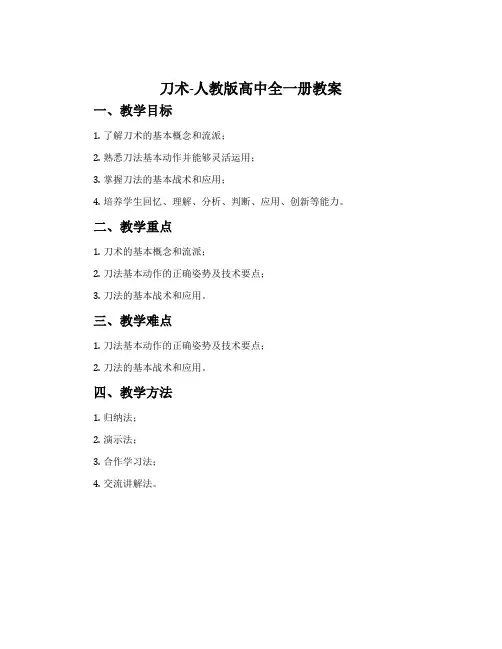 刀术-人教版高中全一册教案

一、教学目标

1. 了解刀术的基本概念和流派；

2. 熟悉刀法基本动作并能够灵活运用；

3. 掌握刀法的基本战术和应用；

4. 培养学生回忆、理解、分析、判断、应用、创新等能力。

二、教学重点

1. 刀术的基本概念和流派；

2. 刀法基本动作的正确姿势及技术要点；

3. 刀法的基本战术和应用。

三、教学难点

1. 刀法基本动作的正确姿势及技术要点；

2. 刀法的基本战术和应用。

四、教学方法

1. 归纳法；

2. 演示法；

3. 合作学习法；

4. 交流讲解法。